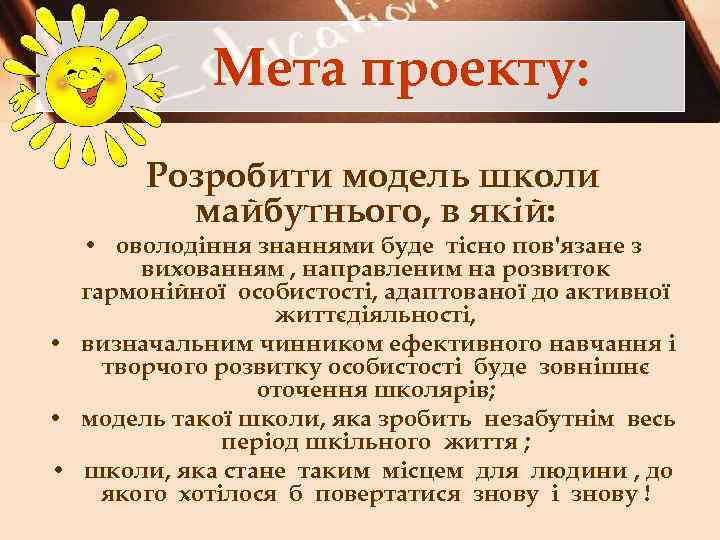 Education

Мета проекту:

Розробити модель школи майбутнього, в якій:

• оволодіння знаннями буде тісно пов'язане з вихованням , направленим на розвиток гармонійної особистості, адаптованої до активної життєдіяльності,

• визначальним чинником ефективного навчання і творчого розвитку особистості буде зовнішнє оточення школярів;

• модель такої школи, яка зробить незабутнім весь період шкільного життя ;

• школи, яка стане таким місцем для людини , до якого хотілося б повертатися знову і знову !